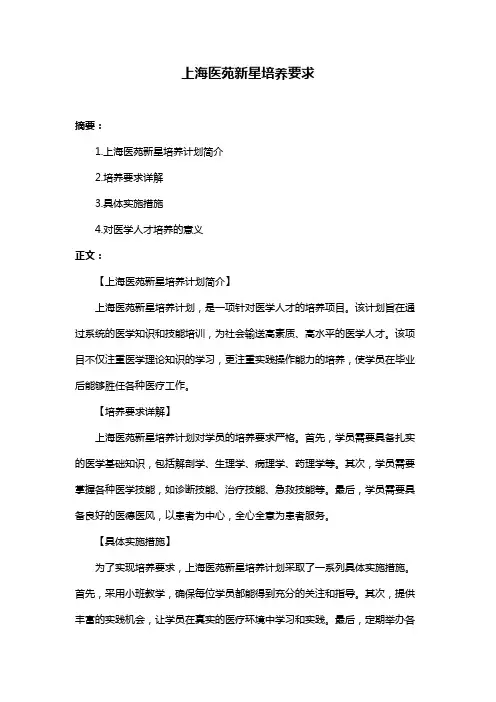 上海医苑新星培养要求

摘要：

1.上海医苑新星培养计划简介

2.培养要求详解

3.具体实施措施

4.对医学人才培养的意义

正文：

【上海医苑新星培养计划简介】

上海医苑新星培养计划，是一项针对医学人才的培养项目。该计划旨在通过系统的医学知识和技能培训，为社会输送高素质、高水平的医学人才。该项目不仅注重医学理论知识的学习，更注重实践操作能力的培养，使学员在毕业后能够胜任各种医疗工作。

【培养要求详解】

上海医苑新星培养计划对学员的培养要求严格。首先，学员需要具备扎实的医学基础知识，包括解剖学、生理学、病理学、药理学等。其次，学员需要掌握各种医学技能，如诊断技能、治疗技能、急救技能等。最后，学员需要具备良好的医德医风，以患者为中心，全心全意为患者服务。

【具体实施措施】

为了实现培养要求，上海医苑新星培养计划采取了一系列具体实施措施。首先，采用小班教学，确保每位学员都能得到充分的关注和指导。其次，提供丰富的实践机会，让学员在真实的医疗环境中学习和实践。最后，定期举办各